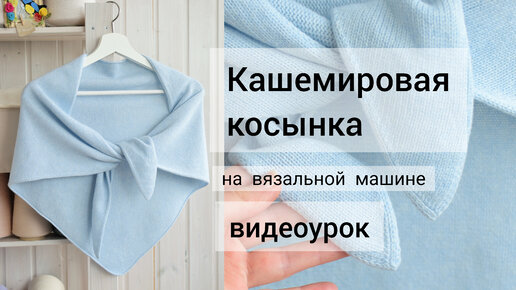 Кашемировая косынка

на вязальной машине

видеоурок